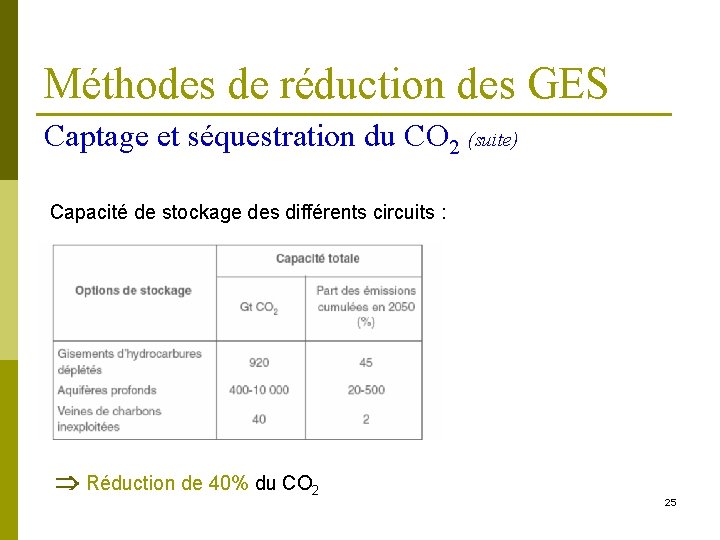 Méthodes de réduction des GES

Captage et séquestration du $CO_2$ (suite)

Capacité de stockage des différents circuits :

| Options de stockage | Capacité totale | |
|---|---|---|
| | Gt $CO_2$ | Part des émissions cumulées en 2050 (%) |
| Gisements d'hydrocarbures déplétés | 920 | 45 |
| Aquifères profonds | 400-10 000 | 20-500 |
| Veines de charbons inexploitées | 40 | 2 |

⇒ Réduction de 40% du $CO_2$

25